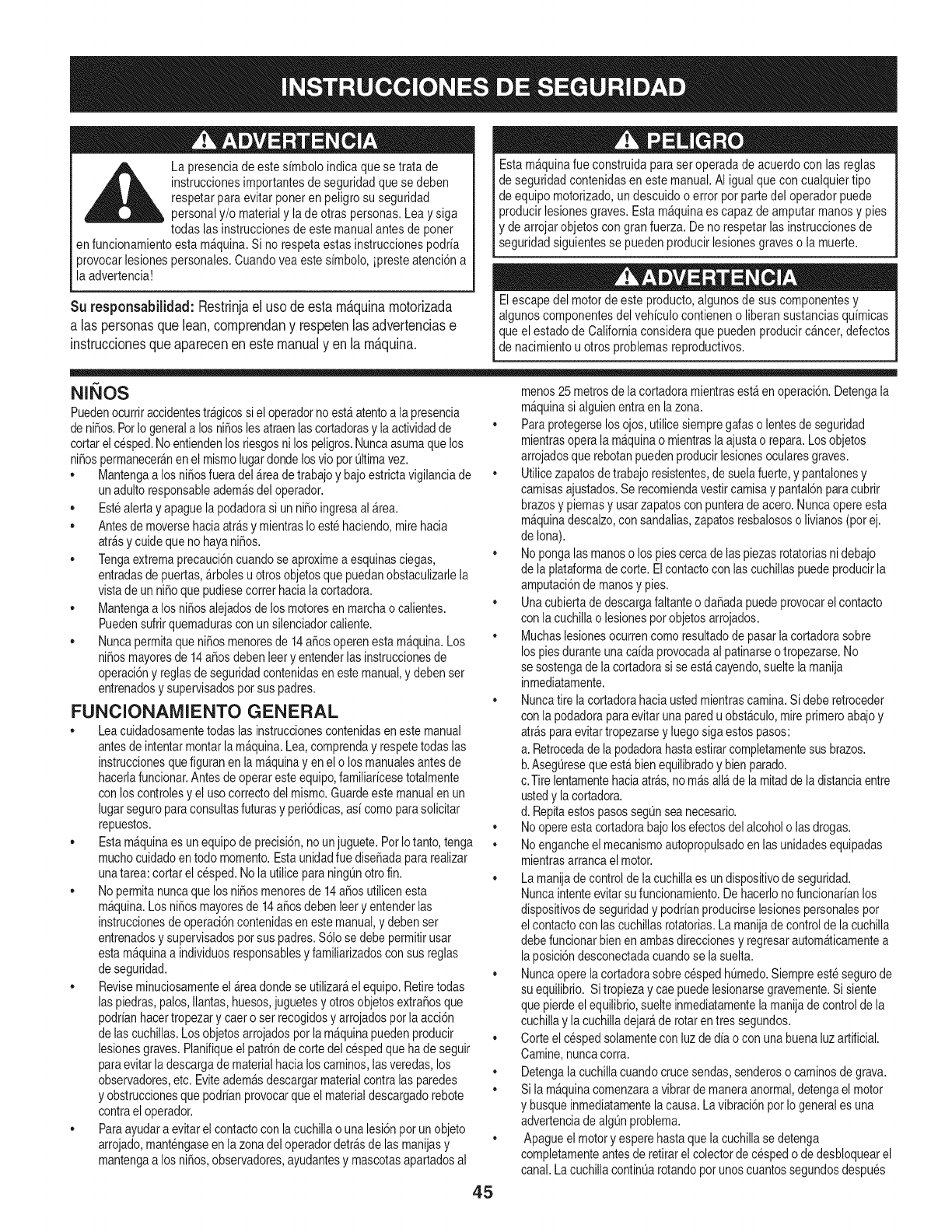 INSTRUCCIONES DE SEGURIDAD

ADVERTENCIA

La presencia de este símbolo indica que se trata de instrucciones importantes de seguridad que se deben respetar para evitar poner en peligro su seguridad personal y/o material y la de otras personas. Lea y siga todas las instrucciones de este manual antes de poner en funcionamiento esta máquina. Si no respeta estas instrucciones podría provocar lesiones personales. Cuando vea este símbolo, ¡preste atención a la advertencia!

Su responsabilidad: Restrinja el uso de esta máquina motorizada a las personas que lean, comprendan y respeten las advertencias e instrucciones que aparecen en este manual y en la máquina.

PELIGRO

Esta máquina fue construida para ser operada de acuerdo con las reglas de seguridad contenidas en este manual. Al igual que con cualquier tipo de equipo motorizado, un descuido o error por parte del operador puede producir lesiones graves. Esta máquina es capaz de amputar manos y pies y de arrojar objetos con gran fuerza. De no respetar las instrucciones de seguridad siguientes se pueden producir lesiones graves o la muerte.

ADVERTENCIA

El escape del motor de este producto, algunos de sus componentes y algunos componentes del vehículo contienen o liberan sustancias químicas que el estado de California considera que pueden producir cáncer, defectos de nacimiento u otros problemas reproductivos.

NIÑOS

Pueden ocurrir accidentes trágicos si el operador no está atento a la presencia de niños. Por lo general a los niños les atraen las cortadoras y la actividad de cortar el césped. No entienden los riesgos ni los peligros. Nunca asuma que los niños permanecerán en el mismo lugar donde los vio por última vez.

• Mantenga a los niños fuera del área de trabajo y bajo estricta vigilancia de un adulto responsable además del operador.
• Esté alerta y apague la podadora si un niño ingresa al área.
• Antes de moverse hacia atrás y mientras lo esté haciendo, mire hacia atrás y cuide que no haya niños.
• Tenga extrema precaución cuando se aproxime a esquinas ciegas, entradas de puertas, árboles u otros objetos que puedan obstaculizarle la vista de un niño que pudiese correr hacia la cortadora.
• Mantenga a los niños alejados de los motores en marcha o calientes. Pueden sufrir quemaduras con un silenciador caliente.
• Nunca permita que niños menores de 14 años operen esta máquina. Los niños mayores de 14 años deben leer y entender las instrucciones de operación y reglas de seguridad contenidas en este manual, y deben ser entrenados y supervisados por sus padres.

FUNCIONAMIENTO GENERAL

• Lea cuidadosamente todas las instrucciones contenidas en este manual antes de intentar montar la máquina. Lea, comprenda y respete todas las instrucciones que figuran en la máquina y en el o los manuales antes de hacerla funcionar. Antes de operar este equipo, familiarícese totalmente con los controles y el uso correcto del mismo. Guarde este manual en un lugar seguro para consultas futuras y periódicas, así como para solicitar repuestos.
• Esta máquina es un equipo de precisión, no un juguete. Por lo tanto, tenga mucho cuidado en todo momento. Esta unidad fue diseñada para realizar una tarea: cortar el césped. No la utilice para ningún otro fin.
• No permita nunca que los niños menores de 14 años utilicen esta máquina. Los niños mayores de 14 años deben leer y entender las instrucciones de operación contenidas en este manual, y deben ser entrenados y supervisados por sus padres. Sólo se debe permitir usar esta máquina a individuos responsables y familiarizados con sus reglas de seguridad.
• Revise minuciosamente el área donde se utilizará el equipo. Retire todas las piedras, palos, llantas, huesos, juguetes y otros objetos extraños que podrían hacer tropezar y caer o ser recogidos y arrojados por la acción de las cuchillas. Los objetos arrojados por la máquina pueden producir lesiones graves. Planifique el patrón de corte del césped que ha de seguir para evitar la descarga de material hacia los caminos, las veredas, los observadores, etc. Evite además descargar material contra las paredes y obstrucciones que podrían provocar que el material descargado rebote contra el operador.
• Para ayudar a evitar el contacto con la cuchilla o una lesión por un objeto arrojado, manténgase en la zona del operador detrás de las manijas y mantenga a los niños, observadores, ayudantes y mascotas apartados al menos 25 metros de la cortadora mientras está en operación. Detenga la máquina si alguien entra en la zona.
• Para protegerse los ojos, utilice siempre gafas o lentes de seguridad mientras opera la máquina o mientras la ajusta o repara. Los objetos arrojados que rebotan pueden producir lesiones oculares graves.
• Utilice zapatos de trabajo resistentes, de suela fuerte, y pantalones y camisas ajustados. Se recomienda vestir camisa y pantalón para cubrir brazos y piernas y usar zapatos con puntera de acero. Nunca opere esta máquina descalzo, con sandalias, zapatos resbalosos o livianos (por ej. de lona).
• No ponga las manos o los pies cerca de las piezas rotatorias ni debajo de la plataforma de corte. El contacto con las cuchillas puede producir la amputación de manos y pies.
• Una cubierta de descarga faltante o dañada puede provocar el contacto con la cuchilla o lesiones por objetos arrojados.
• Muchas lesiones ocurren como resultado de pasar la cortadora sobre los pies durante una caída provocada al patinarse o tropezarse. No se sostenga de la cortadora si se está cayendo, suelte la manija inmediatamente.
• Nunca tire la cortadora hacia usted mientras camina. Si debe retroceder con la podadora para evitar una pared u obstáculo, mire primero abajo y atrás para evitar tropezarse y luego siga estos pasos:
a. Retroceda de la podadora hasta estirar completamente sus brazos.
b. Asegúrese que está bien equilibrado y bien parado.
c. Tire lentamente hacia atrás, no más allá de la mitad de la distancia entre usted y la cortadora.
d. Repita estos pasos según sea necesario.
• No opere esta cortadora bajo los efectos del alcohol o las drogas.
• No enganche el mecanismo autopropulsado en las unidades equipadas mientras arranca el motor.
• La manija de control de la cuchilla es un dispositivo de seguridad. Nunca intente evitar su funcionamiento. De hacerlo no funcionarían los dispositivos de seguridad y podrían producirse lesiones personales por el contacto con las cuchillas rotatorias. La manija de control de la cuchilla debe funcionar bien en ambas direcciones y regresar automáticamente a la posición desconectada cuando se la suelta.
• Nunca opere la cortadora sobre césped húmedo. Siempre esté seguro de su equilibrio. Si tropieza y cae puede lesionarse gravemente. Si siente que pierde el equilibrio, suelte inmediatamente la manija de control de la cuchilla y la cuchilla dejará de rotar en tres segundos.
• Corte el césped solamente con luz de día o con una buena luz artificial. Camine, nunca corra.
• Detenga la cuchilla cuando cruce sendas, senderos o caminos de grava.
• Si la máquina comenzara a vibrar de manera anormal, detenga el motor y busque inmediatamente la causa. La vibración por lo general es una advertencia de algún problema.
• Apague el motor y espere hasta que la cuchilla se detenga completamente antes de retirar el colector de césped o de desbloquear el canal. La cuchilla continúa rotando por unos cuantos segundos después

45